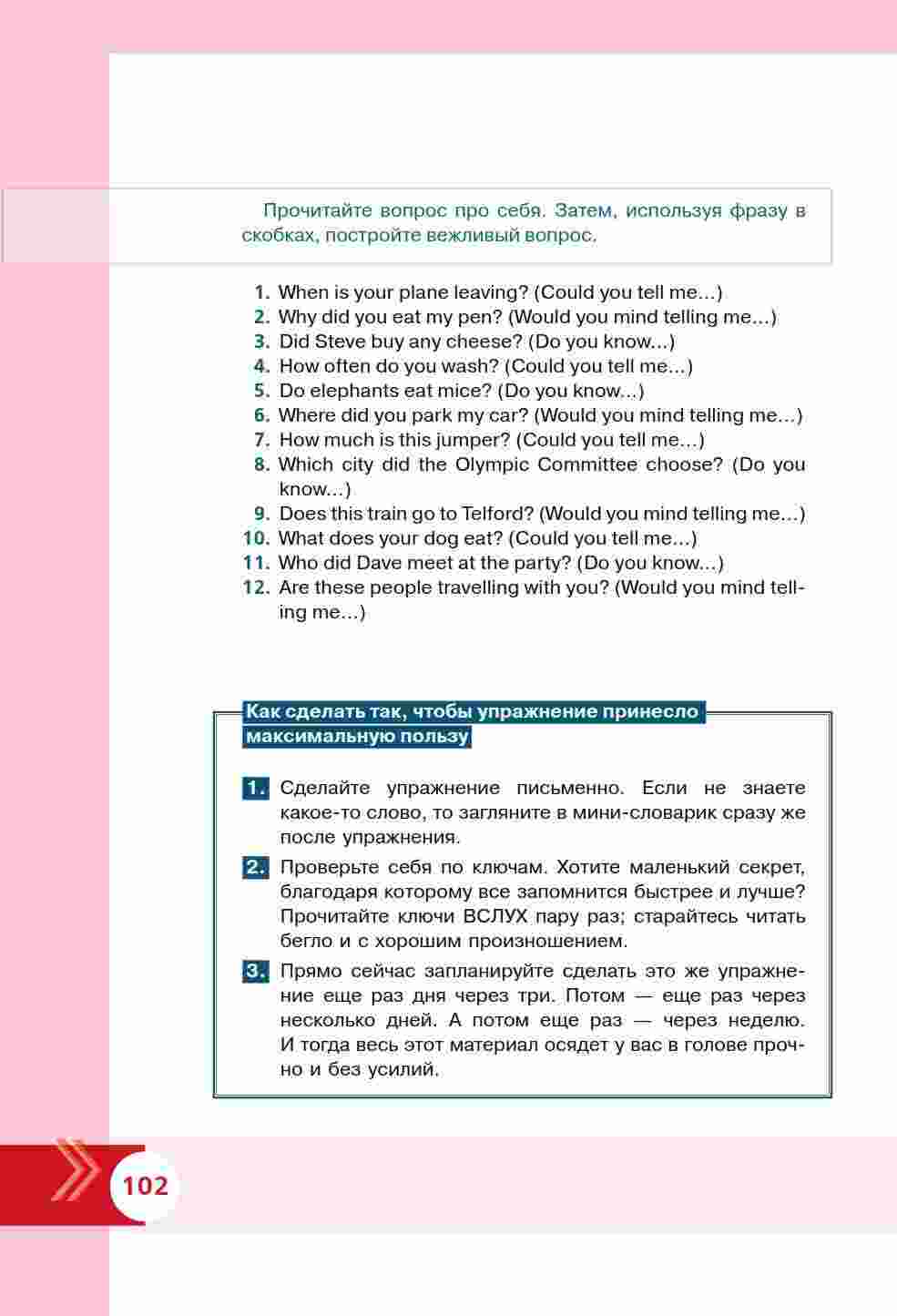 Прочитайте вопрос про себя. Затем, используя фразу в скобках, постройте вежливый вопрос.

1. When is your plane leaving? (Could you tell me…)
2. Why did you eat my pen? (Would you mind telling me…)
3. Did Steve buy any cheese? (Do you know...)
4. How often do you wash? (Could you tell me…)
5. Do elephants eat mice? (Do you know...)
6. Where did you park my car? (Would you mind telling me…)
7. How much is this jumper? (Could you tell me…)
8. Which city did the Olympic Committee choose? (Do you know…)
9. Does this train go to Telford? (Would you mind telling me…)
10. What does your dog eat? (Could you tell me…)
11. Who did Dave meet at the party? (Do you know...)
12. Are these people travelling with you? (Would you mind telling me…)

Как сделать так, чтобы упражнение принесло максимальную пользу

1. Сделайте упражнение письменно. Если не знаете какое-то слово, то загляните в мини-словарик сразу же после упражнения.

2. Проверьте себя по ключам. Хотите маленький секрет, благодаря которому все запомнится быстрее и лучше? Прочитайте ключи ВСЛУХ пару раз; старайтесь читать бегло и с хорошим произношением.

3. Прямо сейчас запланируйте сделать это же упражнение еще раз дня через три. Потом — еще раз через несколько дней. А потом еще раз — через неделю. И тогда весь этот материал осядет у вас в голове прочно и без усилий.

102